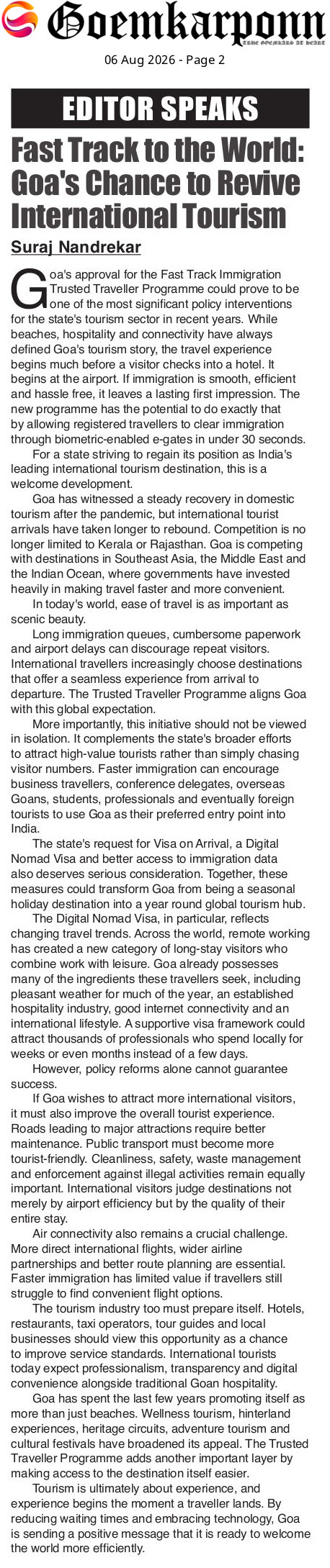 Goemkarponn
TRUE GOEMKARS AT HEART
06 Aug 2026 - Page 2

EDITOR SPEAKS

Fast Track to the World: Goa's Chance to Revive International Tourism

Suraj Nandrekar

Goa's approval for the Fast Track Immigration Trusted Traveller Programme could prove to be one of the most significant policy interventions for the state's tourism sector in recent years. While beaches, hospitality and connectivity have always defined Goa's tourism story, the travel experience begins much before a visitor checks into a hotel. It begins at the airport. If immigration is smooth, efficient and hassle free, it leaves a lasting first impression. The new programme has the potential to do exactly that by allowing registered travellers to clear immigration through biometric-enabled e-gates in under 30 seconds.

For a state striving to regain its position as India's leading international tourism destination, this is a welcome development.

Goa has witnessed a steady recovery in domestic tourism after the pandemic, but international tourist arrivals have taken longer to rebound. Competition is no longer limited to Kerala or Rajasthan. Goa is competing with destinations in Southeast Asia, the Middle East and the Indian Ocean, where governments have invested heavily in making travel faster and more convenient.

In today's world, ease of travel is as important as scenic beauty.

Long immigration queues, cumbersome paperwork and airport delays can discourage repeat visitors. International travellers increasingly choose destinations that offer a seamless experience from arrival to departure. The Trusted Traveller Programme aligns Goa with this global expectation.

More importantly, this initiative should not be viewed in isolation. It complements the state's broader efforts to attract high-value tourists rather than simply chasing visitor numbers. Faster immigration can encourage business travellers, conference delegates, overseas Goans, students, professionals and eventually foreign tourists to use Goa as their preferred entry point into India.

The state's request for Visa on Arrival, a Digital Nomad Visa and better access to immigration data also deserves serious consideration. Together, these measures could transform Goa from being a seasonal holiday destination into a year round global tourism hub.

The Digital Nomad Visa, in particular, reflects changing travel trends. Across the world, remote working has created a new category of long-stay visitors who combine work with leisure. Goa already possesses many of the ingredients these travellers seek, including pleasant weather for much of the year, an established hospitality industry, good internet connectivity and an international lifestyle. A supportive visa framework could attract thousands of professionals who spend locally for weeks or even months instead of a few days.

However, policy reforms alone cannot guarantee success.

If Goa wishes to attract more international visitors, it must also improve the overall tourist experience. Roads leading to major attractions require better maintenance. Public transport must become more tourist-friendly. Cleanliness, safety, waste management and enforcement against illegal activities remain equally important. International visitors judge destinations not merely by airport efficiency but by the quality of their entire stay.

Air connectivity also remains a crucial challenge. More direct international flights, wider airline partnerships and better route planning are essential. Faster immigration has limited value if travellers still struggle to find convenient flight options.

The tourism industry too must prepare itself. Hotels, restaurants, taxi operators, tour guides and local businesses should view this opportunity as a chance to improve service standards. International tourists today expect professionalism, transparency and digital convenience alongside traditional Goan hospitality.

Goa has spent the last few years promoting itself as more than just beaches. Wellness tourism, hinterland experiences, heritage circuits, adventure tourism and cultural festivals have broadened its appeal. The Trusted Traveller Programme adds another important layer by making access to the destination itself easier.

Tourism is ultimately about experience, and experience begins the moment a traveller lands. By reducing waiting times and embracing technology, Goa is sending a positive message that it is ready to welcome the world more efficiently.